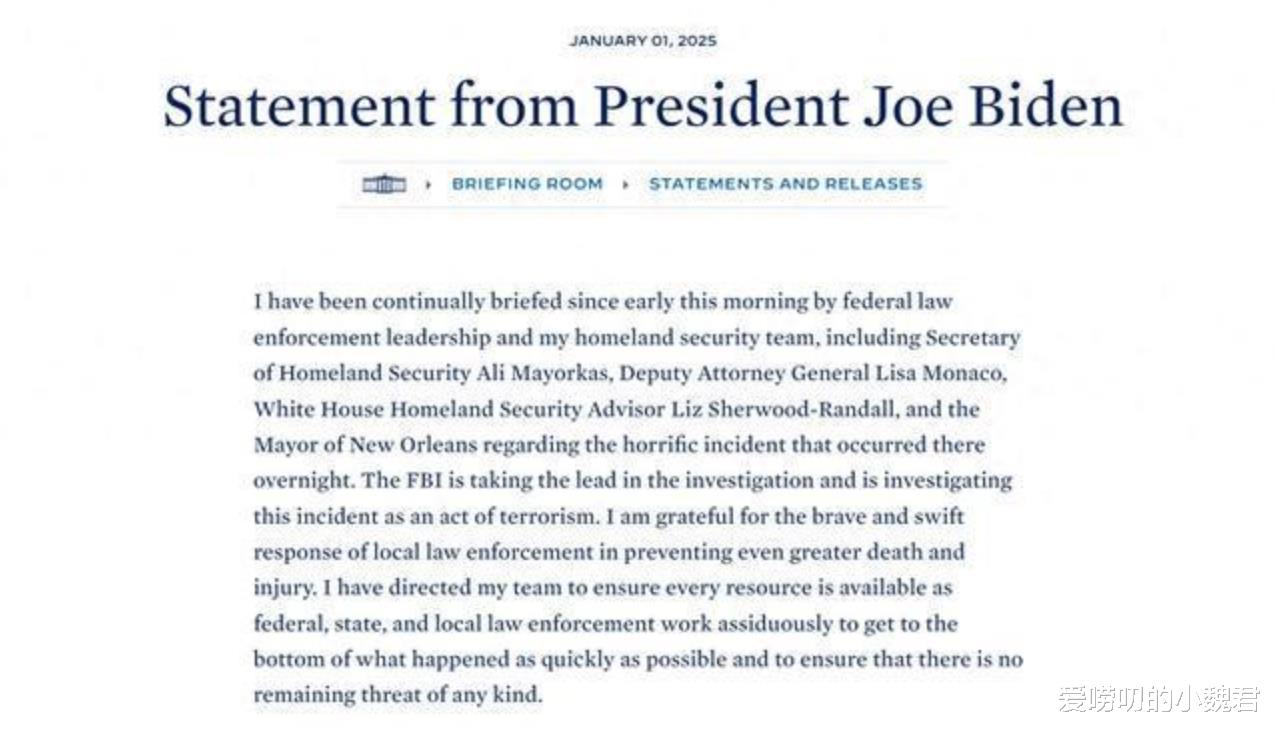 JANUARY 01, 2025

Statement from President Joe Biden

BRIEFING ROOM ▸ STATEMENTS AND RELEASES

I have been continually briefed since early this morning by federal law enforcement leadership and my homeland security team, including Secretary of Homeland Security Ali Mayorkas, Deputy Attorney General Lisa Monaco, White House Homeland Security Advisor Liz Sherwood-Randall, and the Mayor of New Orleans regarding the horrific incident that occurred there overnight. The FBI is taking the lead in the investigation and is investigating this incident as an act of terrorism. I am grateful for the brave and swift response of local law enforcement in preventing even greater death and injury. I have directed my team to ensure every resource is available as federal, state, and local law enforcement work assiduously to get to the bottom of what happened as quickly as possible and to ensure that there is no remaining threat of any kind.

爱唠叨的小魏君